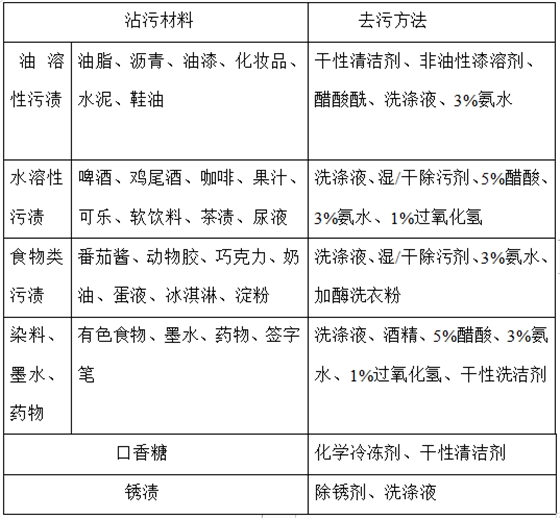 | 沾污材料 | | 去污方法 |
|---|---|---|
| 油溶性污渍 | 油脂、沥青、油漆、化妆品、水泥、鞋油 | 干性清洁剂、非油性漆溶剂、醋酸酰、洗涤液、3%氨水 |
| 水溶性污渍 | 啤酒、鸡尾酒、咖啡、果汁、可乐、软饮料、茶渍、尿液 | 洗涤液、湿/干除污剂、5%醋酸、3%氨水、1%过氧化氢 |
| 食物类污渍 | 番茄酱、动物胶、巧克力、奶油、蛋液、冰淇淋、淀粉 | 洗涤液、湿/干除污剂、3%氨水、加酶洗衣粉 |
| 染料、墨水、药物 | 有色食物、墨水、药物、签字笔 | 洗涤液、酒精、5%醋酸、3%氨水、1%过氧化氢、干性洗洁剂 |
| 口香糖 | | 化学冷冻剂、干性清洁剂 |
| 锈渍 | | 除锈剂、洗涤液 |